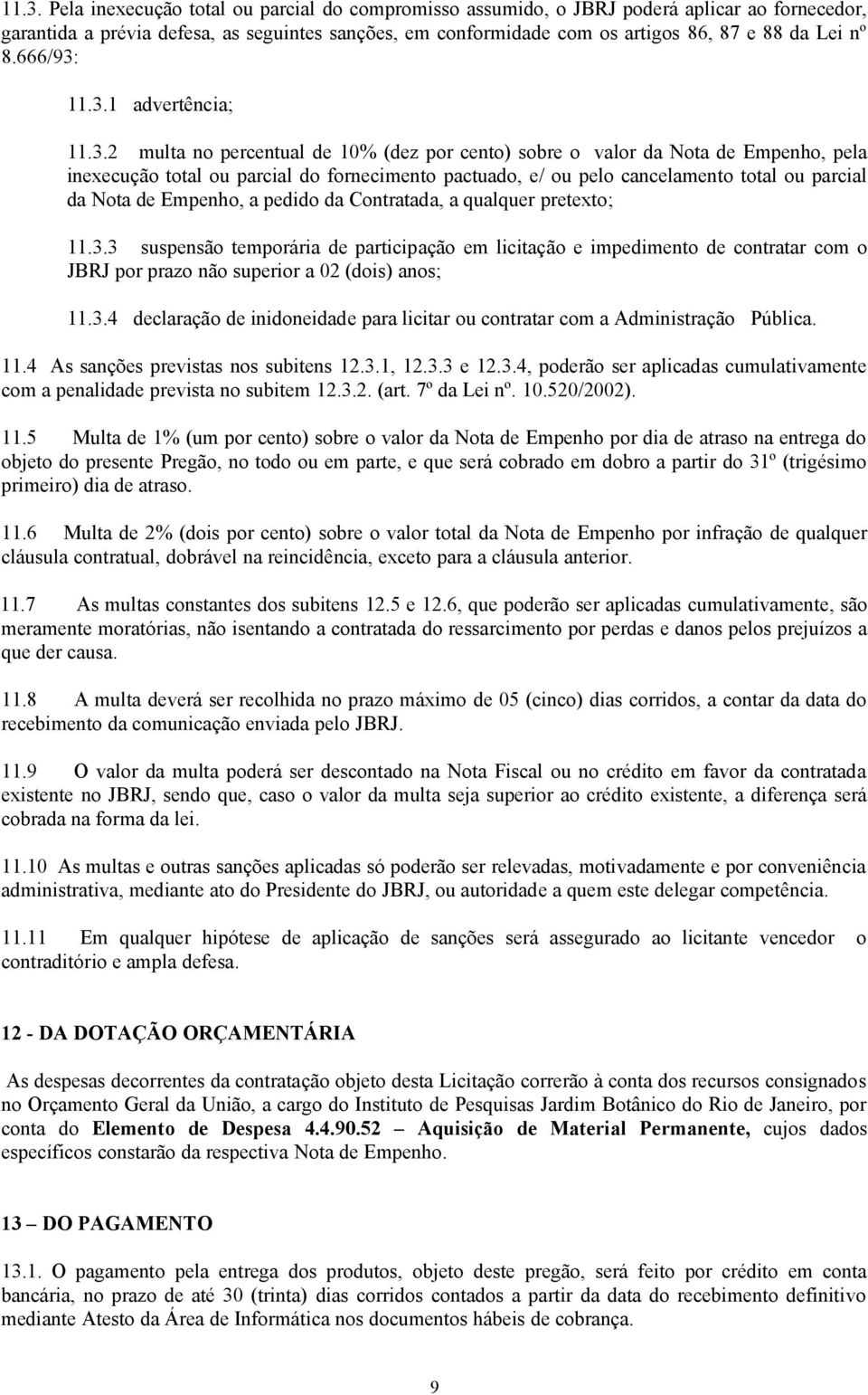 11.3. Pela inexecução total ou parcial do compromisso assumido, o JBRJ poderá aplicar ao fornecedor, garantida a prévia defesa, as seguintes sanções, em conformidade com os artigos 86, 87 e 88 da Lei nº 8.666/93:

11.3.1 advertência;

11.3.2 multa no percentual de 10% (dez por cento) sobre o valor da Nota de Empenho, pela inexecução total ou parcial do fornecimento pactuado, e/ ou pelo cancelamento total ou parcial da Nota de Empenho, a pedido da Contratada, a qualquer pretexto;

11.3.3 suspensão temporária de participação em licitação e impedimento de contratar com o JBRJ por prazo não superior a 02 (dois) anos;

11.3.4 declaração de inidoneidade para licitar ou contratar com a Administração Pública.

11.4 As sanções previstas nos subitens 12.3.1, 12.3.3 e 12.3.4, poderão ser aplicadas cumulativamente com a penalidade prevista no subitem 12.3.2. (art. 7º da Lei nº. 10.520/2002).

11.5 Multa de 1% (um por cento) sobre o valor da Nota de Empenho por dia de atraso na entrega do objeto do presente Pregão, no todo ou em parte, e que será cobrado em dobro a partir do 31º (trigésimo primeiro) dia de atraso.

11.6 Multa de 2% (dois por cento) sobre o valor total da Nota de Empenho por infração de qualquer cláusula contratual, dobrável na reincidência, exceto para a cláusula anterior.

11.7 As multas constantes dos subitens 12.5 e 12.6, que poderão ser aplicadas cumulativamente, são meramente moratórias, não isentando a contratada do ressarcimento por perdas e danos pelos prejuízos a que der causa.

11.8 A multa deverá ser recolhida no prazo máximo de 05 (cinco) dias corridos, a contar da data do recebimento da comunicação enviada pelo JBRJ.

11.9 O valor da multa poderá ser descontado na Nota Fiscal ou no crédito em favor da contratada existente no JBRJ, sendo que, caso o valor da multa seja superior ao crédito existente, a diferença será cobrada na forma da lei.

11.10 As multas e outras sanções aplicadas só poderão ser relevadas, motivadamente e por conveniência administrativa, mediante ato do Presidente do JBRJ, ou autoridade a quem este delegar competência.

11.11 Em qualquer hipótese de aplicação de sanções será assegurado ao licitante vencedor o contraditório e ampla defesa.

12 - DA DOTAÇÃO ORÇAMENTÁRIA

As despesas decorrentes da contratação objeto desta Licitação correrão à conta dos recursos consignados no Orçamento Geral da União, a cargo do Instituto de Pesquisas Jardim Botânico do Rio de Janeiro, por conta do Elemento de Despesa 4.4.90.52 – Aquisição de Material Permanente, cujos dados específicos constarão da respectiva Nota de Empenho.

13 – DO PAGAMENTO

13.1. O pagamento pela entrega dos produtos, objeto deste pregão, será feito por crédito em conta bancária, no prazo de até 30 (trinta) dias corridos contados a partir da data do recebimento definitivo mediante Atesto da Área de Informática nos documentos hábeis de cobrança.

9